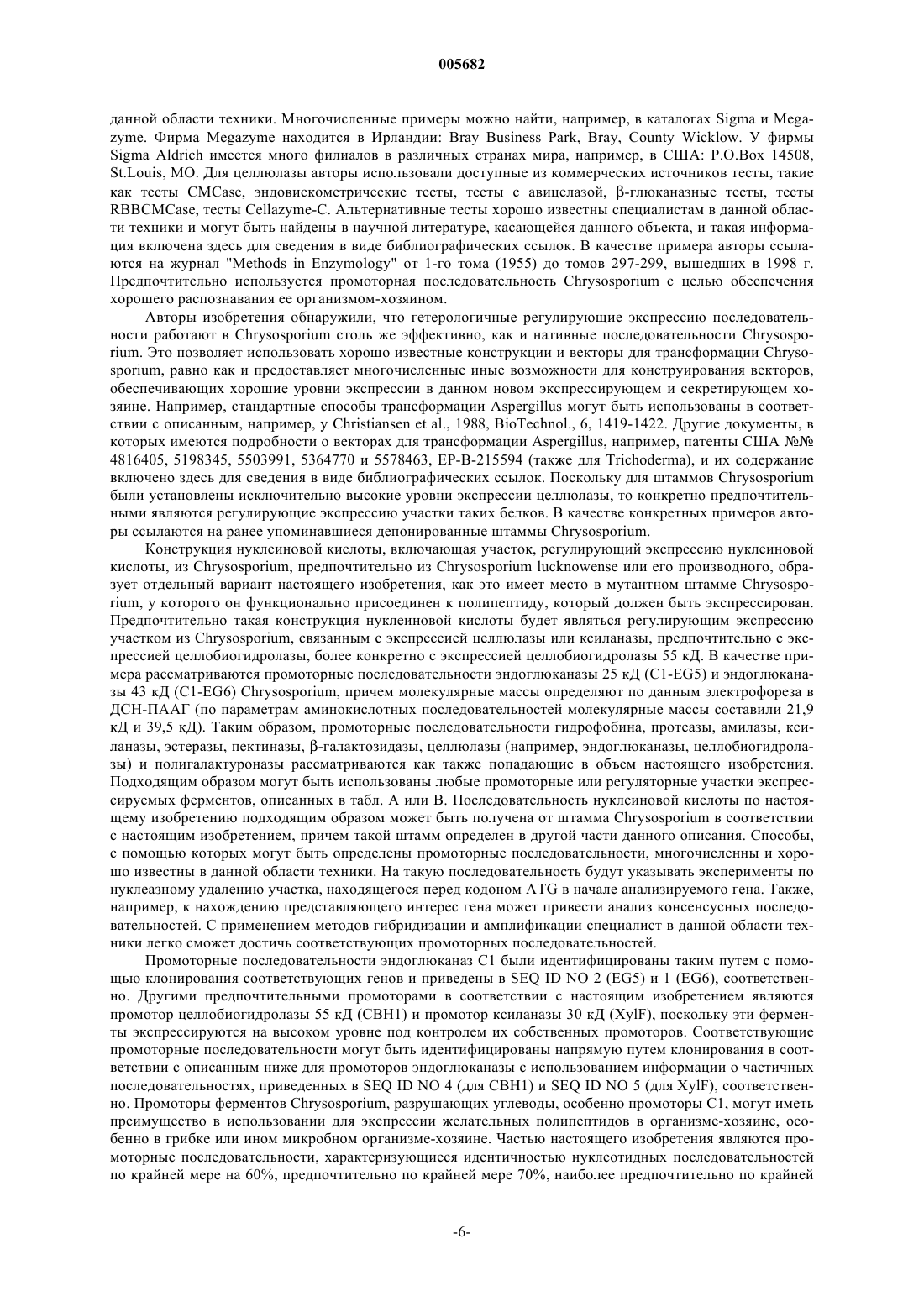 005682

данной области техники. Многочисленные примеры можно найти, например, в каталогах Sigma и Megazyme. Фирма Megazyme находится в Ирландии: Bray Business Park, Bray, County Wicklow. У фирмы Sigma Aldrich имеется много филиалов в различных странах мира, например, в США: P.O.Box 14508, St.Louis, MO. Для целлюлазы авторы использовали доступные из коммерческих источников тесты, такие как тесты CMCase, эндовискометрические тесты, тесты с авицелазой, β-глюканазные тесты, тесты RBBCMCase, тесты Cellazyme-C. Альтернативные тесты хорошо известны специалистам в данной области техники и могут быть найдены в научной литературе, касающейся данного объекта, и такая информация включена здесь для сведения в виде библиографических ссылок. В качестве примера авторы ссылаются на журнал "Methods in Enzymology" от 1-го тома (1955) до томов 297-299, вышедших в 1998 г. Предпочтительно используется промоторная последовательность Chrysosporium с целью обеспечения хорошего распознавания ее организмом-хозяином.

Авторы изобретения обнаружили, что гетерологичные регулирующие экспрессию последовательности работают в Chrysosporium столь же эффективно, как и нативные последовательности Chrysosporium. Это позволяет использовать хорошо известные конструкции и векторы для трансформации Chrysosporium, равно как и предоставляет многочисленные иные возможности для конструирования векторов, обеспечивающих хорошие уровни экспрессии в данном новом экспрессирующем и секретирующем хозяине. Например, стандартные способы трансформации Aspergillus могут быть использованы в соответствии с описанным, например, у Christiansen et al., 1988, BioTechnol., 6, 1419-1422. Другие документы, в которых имеются подробности о векторах для трансформации Aspergillus, например, патенты США №№ 4816405, 5198345, 5503991, 5364770 и 5578463, EP-B-215594 (также для Trichoderma), и их содержание включено здесь для сведения в виде библиографических ссылок. Поскольку для штаммов Chrysosporium были установлены исключительно высокие уровни экспрессии целлюлазы, то конкретно предпочтительными являются регулирующие экспрессию участки таких белков. В качестве конкретных примеров авторы ссылаются на ранее упоминавшиеся депонированные штаммы Chrysosporium.

Конструкция нуклеиновой кислоты, включающая участок, регулирующий экспрессию нуклеиновой кислоты, из Chrysosporium, предпочтительно из Chrysosporium lucknowense или его производного, образует отдельный вариант настоящего изобретения, как это имеет место в мутантном штамме Chrysosporium, у которого он функционально присоединен к полипептиду, который должен быть экспрессирован. Предпочтительно такая конструкция нуклеиновой кислоты будет являться регулирующим экспрессию участком из Chrysosporium, связанным с экспрессией целлюлазы или ксиланазы, предпочтительно с экспрессией целлобиогидролазы, более конкретно с экспрессией целлобиогидролазы 55 кД. В качестве примера рассматриваются промоторные последовательности эндоглюканазы 25 кД (C1-EG5) и эндоглюканазы 43 кД (C1-EG6) Chrysosporium, причем молекулярные массы определяют по данным электрофореза в ДСН-ПААГ (по параметрам аминокислотных последовательностей молекулярные массы составили 21,9 кД и 39,5 кД). Таким образом, промоторные последовательности гидрофобина, протеазы, амилазы, ксиланазы, эстеразы, пектиназы, β-галактозидазы, целлюлазы (например, эндоглюканазы, целлобиогидролазы) и полигалактуроназы рассматриваются как также попадающие в объем настоящего изобретения. Подходящим образом могут быть использованы любые промоторные или регуляторные участки экспрессируемых ферментов, описанных в табл. А или В. Последовательность нуклеиновой кислоты по настоящему изобретению подходящим образом может быть получена от штамма Chrysosporium в соответствии с настоящим изобретением, причем такой штамм определен в другой части данного описания. Способы, с помощью которых могут быть определены промоторные последовательности, многочисленны и хорошо известны в данной области техники. На такую последовательность будут указывать эксперименты по нуклеазному удалению участка, находящегося перед кодоном ATG в начале анализируемого гена. Также, например, к нахождению представляющего интерес гена может привести анализ консенсусных последовательностей. С применением методов гибридизации и амплификации специалист в данной области техники легко сможет достичь соответствующих промоторных последовательностей.

Промоторные последовательности эндоглюканаз C1 были идентифицированы таким путем с помощью клонирования соответствующих генов и приведены в SEQ ID NO 2 (EG5) и 1 (EG6), соответственно. Другими предпочтительными промоторами в соответствии с настоящим изобретением являются промотор целлобиогидролазы 55 кД (CBH1) и промотор ксиланазы 30 кД (XylF), поскольку эти ферменты экспрессируются на высоком уровне под контролем их собственных промоторов. Соответствующие промоторные последовательности могут быть идентифицированы напрямую путем клонирования в соответствии с описанным ниже для промоторов эндоглюканазы с использованием информации о частичных последовательностях, приведенных в SEQ ID NO 4 (для CBH1) и SEQ ID NO 5 (для XylF), соответственно. Промоторы ферментов Chrysosporium, разрушающих углеводы, особенно промоторы C1, могут иметь преимущество в использовании для экспрессии желательных полипептидов в организме-хозяине, особенно в грибке или ином микробном организме-хозяине. Частью настоящего изобретения являются промоторные последовательности, характеризующиеся идентичностью нуклеотидных последовательностей по крайней мере на 60%, предпочтительно по крайней мере 70%, наиболее предпочтительно по крайней

-6-